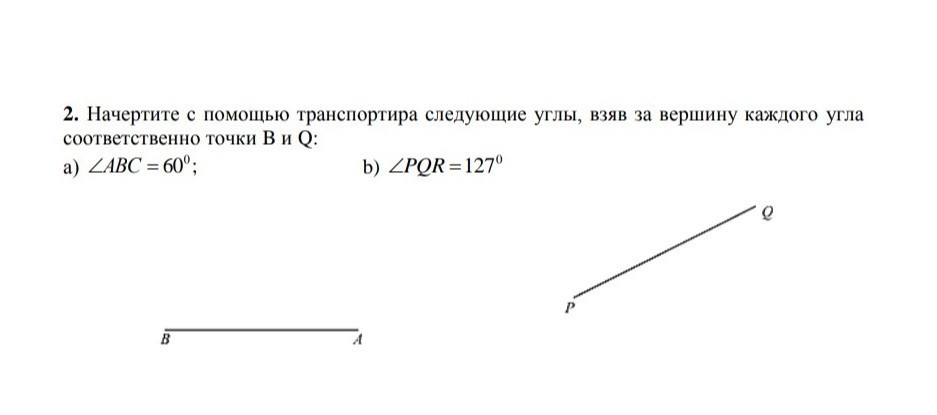 2. Начертите с помощью транспортира следующие углы, взяв за вершину каждого угла соответственно точки B и Q:

a) $\angle ABC = 60^0$;

b) $\angle PQR = 127^0$

Q

P

B

A